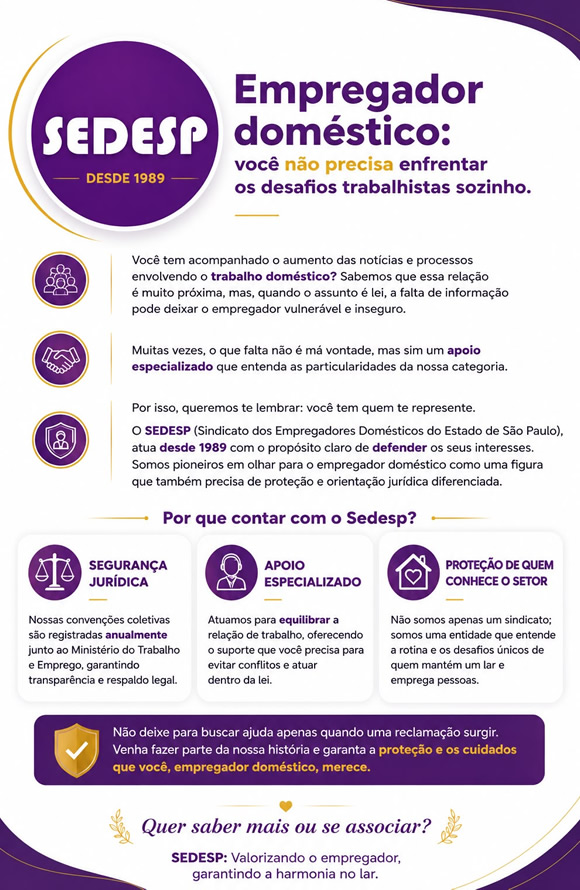 SEDESP
DESDE 1989

Empregador doméstico:
você não precisa enfrentar os desafios trabalhistas sozinho.

Você tem acompanhado o aumento das notícias e processos envolvendo o trabalho doméstico? Sabemos que essa relação é muito próxima, mas, quando o assunto é lei, a falta de informação pode deixar o empregador vulnerável e inseguro.

Muitas vezes, o que falta não é má vontade, mas sim um apoio especializado que entenda as particularidades da nossa categoria.

Por isso, queremos te lembrar: você tem quem te represente.

O SEDESP (Sindicato dos Empregadores Domésticos do Estado de São Paulo), atua desde 1989 com o propósito claro de defender os seus interesses. Somos pioneiros em olhar para o empregador doméstico como uma figura que também precisa de proteção e orientação jurídica diferenciada.

Por que contar com o Sedesp?

SEGURANÇA JURÍDICA

Nossas convenções coletivas são registradas anualmente junto ao Ministério do Trabalho e Emprego, garantindo transparência e respaldo legal.

APOIO ESPECIALIZADO

Atuamos para equilibrar a relação de trabalho, oferecendo o suporte que você precisa para evitar conflitos e atuar dentro da lei.

PROTEÇÃO DE QUEM CONHECE O SETOR

Não somos apenas um sindicato; somos uma entidade que entende a rotina e os desafios únicos de quem mantém um lar e emprega pessoas.

Não deixe para buscar ajuda apenas quando uma reclamação surgir. Venha fazer parte da nossa história e garanta a proteção e os cuidados que você, empregador doméstico, merece.

Quer saber mais ou se associar?

SEDESP: Valorizando o empregador, garantindo a harmonia no lar.